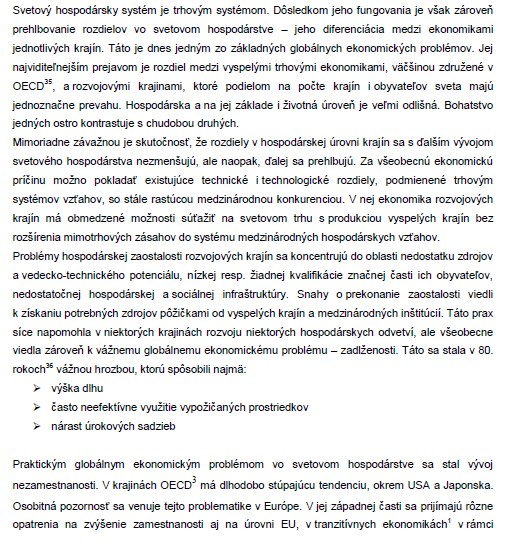 Svetový hospodársky systém je trhovým systémom. Dôsledkom jeho fungovania je však zároveň prehlbovanie rozdielov vo svetovom hospodárstve – jeho diferenciácia medzi ekonomikami jednotlivých krajín. Táto je dnes jedným zo základných globálnych ekonomických problémov. Jej najviditeľnejším prejavom je rozdiel medzi vyspelými trhovými ekonomikami, väčšinou združené v OECD$^{35}$, a rozvojovými krajinami, ktoré podielom na počte krajín i obyvateľov sveta majú jednoznačne prevahu. Hospodárska a na jej základe i životná úroveň je veľmi odlišná. Bohatstvo jedných ostro kontrastuje s chudobou druhých.
Mimoriadne závažnou je skutočnosť, že rozdiely v hospodárskej úrovni krajín sa s ďalším vývojom svetového hospodárstva nezmenšujú, ale naopak, ďalej sa prehlbujú. Za všeobecnú ekonomickú príčinu možno pokladať existujúce technické i technologické rozdiely, podmienené trhovým systémov vzťahov, so stále rastúcou medzinárodnou konkurenciou. V nej ekonomika rozvojových krajín má obmedzené možnosti súťažiť na svetovom trhu s produkciou vyspelých krajín bez rozšírenia mimotrhových zásahov do systému medzinárodných hospodárskych vzťahov.
Problémy hospodárskej zaostalosti rozvojových krajín sa koncentrujú do oblasti nedostatku zdrojov a vedecko-technického potenciálu, nízkej resp. žiadnej kvalifikácie značnej časti ich obyvateľov, nedostatočnej hospodárskej a sociálnej infraštruktúry. Snahy o prekonanie zaostalosti viedli k získaniu potrebných zdrojov pôžičkami od vyspelých krajín a medzinárodných inštitúcií. Táto prax síce napomohla v niektorých krajinách rozvoju niektorých hospodárskych odvetví, ale všeobecne viedla zároveň k vážnemu globálnemu ekonomickému problému – zadlženosti. Táto sa stala v 80. rokoch$^{36}$ vážnou hrozbou, ktorú spôsobili najmä:
➢ výška dlhu
➢ často neefektívne využitie vypožičaných prostriedkov
➢ nárast úrokových sadzieb

Praktickým globálnym ekonomickým problémom vo svetovom hospodárstve sa stal vývoj nezamestnanosti. V krajinách OECD$^{3}$ má dlhodobo stúpajúcu tendenciu, okrem USA a Japonska. Osobitná pozornosť sa venuje tejto problematike v Európe. V jej západnej časti sa prijímajú rôzne opatrenia na zvýšenie zamestnanosti aj na úrovni EU, v tranzitívnych ekonomikách$^{1}$ v rámci